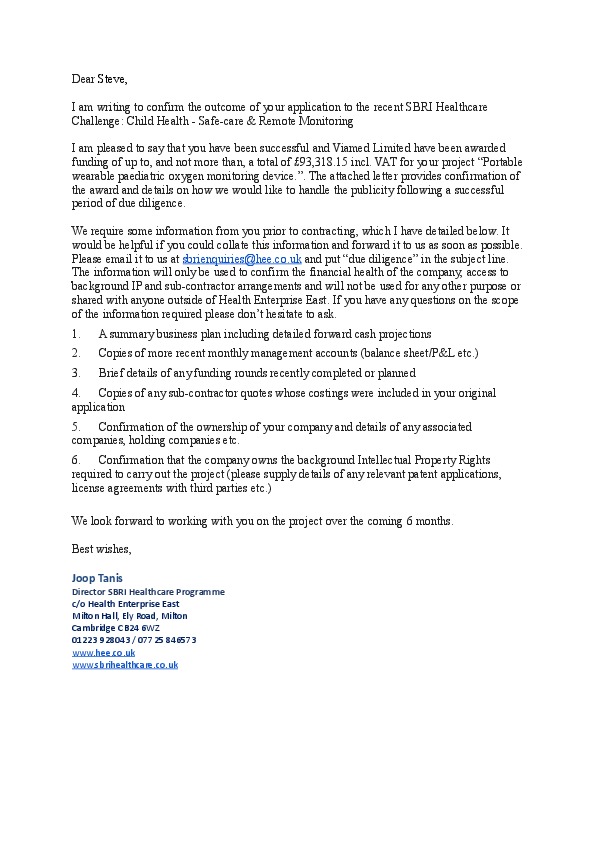 Dear Steve,

I am writing to confirm the outcome of your application to the recent SBRI Healthcare Challenge: Child Health - Safe-care & Remote Monitoring

I am pleased to say that you have been successful and Viamed Limited have been awarded funding of up to, and not more than, a total of £93,318.15 incl. VAT for your project "Portable wearable paediatric oxygen monitoring device.". The attached letter provides confirmation of the award and details on how we would like to handle the publicity following a successful period of due diligence.

We require some information from you prior to contracting, which I have detailed below. It would be helpful if you could collate this information and forward it to us as soon as possible. Please email it to us at sbrienquiries@hee.co.uk and put "due diligence" in the subject line. The information will only be used to confirm the financial health of the company, access to background IP and sub-contractor arrangements and will not be used for any other purpose or shared with anyone outside of Health Enterprise East. If you have any questions on the scope of the information required please don't hesitate to ask.

1. A summary business plan including detailed forward cash projections

2. Copies of more recent monthly management accounts (balance sheet/P&L etc.)

3. Brief details of any funding rounds recently completed or planned

4. Copies of any sub-contractor quotes whose costings were included in your original application

5. Confirmation of the ownership of your company and details of any associated companies, holding companies etc.

6. Confirmation that the company owns the background Intellectual Property Rights required to carry out the project (please supply details of any relevant patent applications, license agreements with third parties etc.)

We look forward to working with you on the project over the coming 6 months.

Best wishes,

Joop Tanis
Director SBRI Healthcare Programme
c/o Health Enterprise East
Milton Hall, Ely Road, Milton
Cambridge CB24 6WZ
01223 928043 / 077 25 846573
www.hee.co.uk
www.sbrihealthcare.co.uk